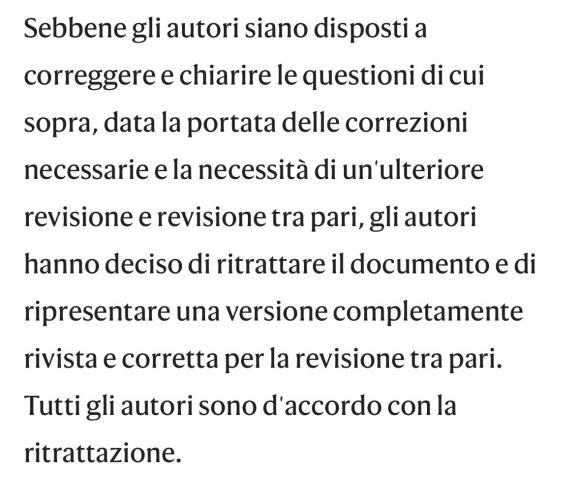 Sebbene gli autori siano disposti a correggere e chiarire le questioni di cui sopra, data la portata delle correzioni necessarie e la necessità di un'ulteriore revisione e revisione tra pari, gli autori hanno deciso di ritrattare il documento e di ripresentare una versione completamente rivista e corretta per la revisione tra pari. Tutti gli autori sono d'accordo con la ritrattazione.